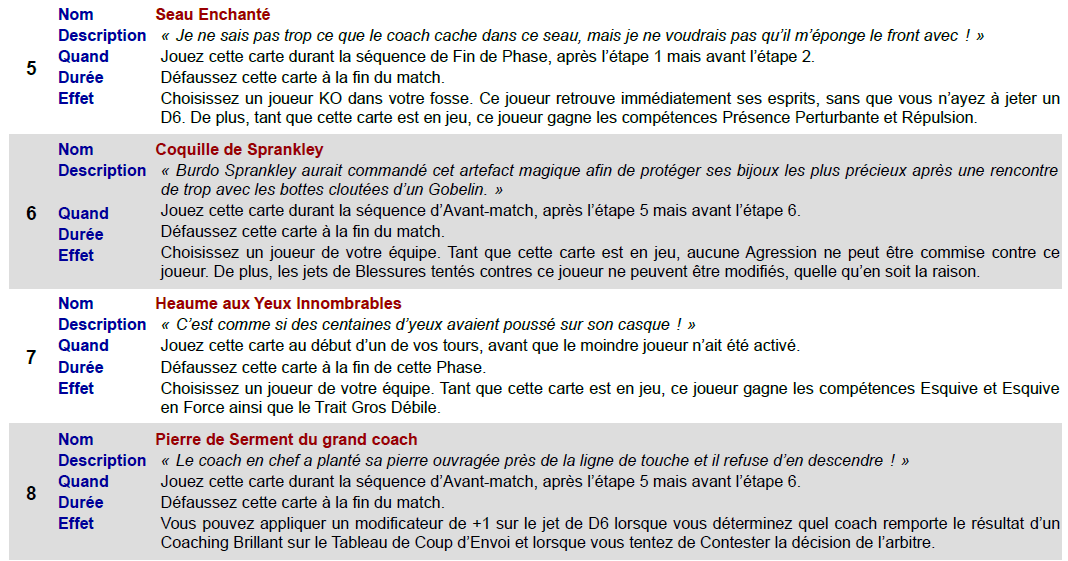 | | | |
|---|---|---|
| 5 | Nom | Seau Enchanté |
| | Description | « Je ne sais pas trop ce que le coach cache dans ce seau, mais je ne voudrais pas qu'il m'éponge le front avec ! » |
| | Quand | Jouez cette carte durant la séquence de Fin de Phase, après l'étape 1 mais avant l'étape 2. |
| | Durée | Défaussez cette carte à la fin du match. |
| | Effet | Choisissez un joueur KO dans votre fosse. Ce joueur retrouve immédiatement ses esprits, sans que vous n'ayez à jeter un D6. De plus, tant que cette carte est en jeu, ce joueur gagne les compétences Présence Perturbante et Répulsion. |
| 6 | Nom | Coquille de Sprankley |
| | Description | « Burdo Sprankley aurait commandé cet artefact magique afin de protéger ses bijoux les plus précieux après une rencontre de trop avec les bottes cloutées d'un Gobelin. » |
| | Quand | Jouez cette carte durant la séquence d'Avant-match, après l'étape 5 mais avant l'étape 6. |
| | Durée | Défaussez cette carte à la fin du match. |
| | Effet | Choisissez un joueur de votre équipe. Tant que cette carte est en jeu, aucune Agression ne peut être commise contre ce joueur. De plus, les jets de Blessures tentés contres ce joueur ne peuvent être modifiés, quelle qu'en soit la raison. |
| 7 | Nom | Heaume aux Yeux Innombrables |
| | Description | « C'est comme si des centaines d'yeux avaient poussé sur son casque ! » |
| | Quand | Jouez cette carte au début d'un de vos tours, avant que le moindre joueur n'ait été activé. |
| | Durée | Défaussez cette carte à la fin de cette Phase. |
| | Effet | Choisissez un joueur de votre équipe. Tant que cette carte est en jeu, ce joueur gagne les compétences Esquive et Esquive en Force ainsi que le Trait Gros Débile. |
| 8 | Nom | Pierre de Serment du grand coach |
| | Description | « Le coach en chef a planté sa pierre ouvragée près de la ligne de touche et il refuse d'en descendre ! » |
| | Quand | Jouez cette carte durant la séquence d'Avant-match, après l'étape 5 mais avant l'étape 6. |
| | Durée | Défaussez cette carte à la fin du match. |
| | Effet | Vous pouvez appliquer un modificateur de +1 sur le jet de D6 lorsque vous déterminez quel coach remporte le résultat d'un Coaching Brillant sur le Tableau de Coup d'Envoi et lorsque vous tentez de Contester la décision de l'arbitre. |